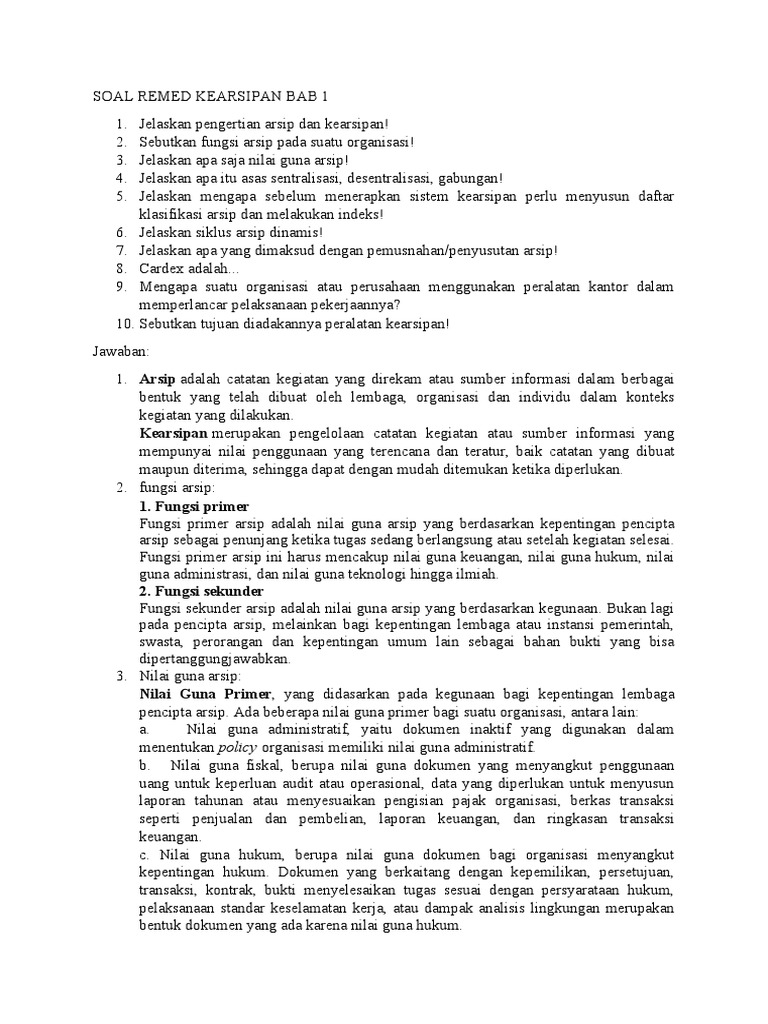 SOAL REMED KEARSIPAN BAB 1

1. Jelaskan pengertian arsip dan kearsipan!
2. Sebutkan fungsi arsip pada suatu organisasi!
3. Jelaskan apa saja nilai guna arsip!
4. Jelaskan apa itu asas sentralisasi, desentralisasi, gabungan!
5. Jelaskan mengapa sebelum menerapkan sistem kearsipan perlu menyusun daftar klasifikasi arsip dan melakukan indeks!
6. Jelaskan siklus arsip dinamis!
7. Jelaskan apa yang dimaksud dengan pemusnahan/penyusutan arsip!
8. Cardex adalah…
9. Mengapa suatu organisasi atau perusahaan menggunakan peralatan kantor dalam memperlancar pelaksanaan pekerjaannya?
10. Sebutkan tujuan diadakannya peralatan kearsipan!

Jawaban:

1. Arsip adalah catatan kegiatan yang direkam atau sumber informasi dalam berbagai bentuk yang telah dibuat oleh lembaga, organisasi dan individu dalam konteks kegiatan yang dilakukan.
Kearsipan merupakan pengelolaan catatan kegiatan atau sumber informasi yang mempunyai nilai penggunaan yang terencana dan teratur, baik catatan yang dibuat maupun diterima, sehingga dapat dengan mudah ditemukan ketika diperlukan.
2. fungsi arsip:
1. Fungsi primer
Fungsi primer arsip adalah nilai guna arsip yang berdasarkan kepentingan pencipta arsip sebagai penunjang ketika tugas sedang berlangsung atau setelah kegiatan selesai. Fungsi primer arsip ini harus mencakup nilai guna keuangan, nilai guna hukum, nilai guna administrasi, dan nilai guna teknologi hingga ilmiah.
2. Fungsi sekunder
Fungsi sekunder arsip adalah nilai guna arsip yang berdasarkan kegunaan. Bukan lagi pada pencipta arsip, melainkan bagi kepentingan lembaga atau instansi pemerintah, swasta, perorangan dan kepentingan umum lain sebagai bahan bukti yang bisa dipertanggungjawabkan.
3. Nilai guna arsip:
Nilai Guna Primer, yang didasarkan pada kegunaan bagi kepentingan lembaga pencipta arsip. Ada beberapa nilai guna primer bagi suatu organisasi, antara lain:
a. Nilai guna administratif, yaitu dokumen inaktif yang digunakan dalam menentukan policy organisasi memiliki nilai guna administratif.
b. Nilai guna fiskal, berupa nilai guna dokumen yang menyangkut penggunaan uang untuk keperluan audit atau operasional, data yang diperlukan untuk menyusun laporan tahunan atau menyesuaikan pengisian pajak organisasi, berkas transaksi seperti penjualan dan pembelian, laporan keuangan, dan ringkasan transaksi keuangan.
c. Nilai guna hukum, berupa nilai guna dokumen bagi organisasi menyangkut kepentingan hukum. Dokumen yang berkaitang dengan kepemilikan, persetujuan, transaksi, kontrak, bukti menyelesaikan tugas sesuai dengan persyarataan hukum, pelaksanaan standar keselamatan kerja, atau dampak analisis lingkungan merupakan bentuk dokumen yang ada karena nilai guna hukum.